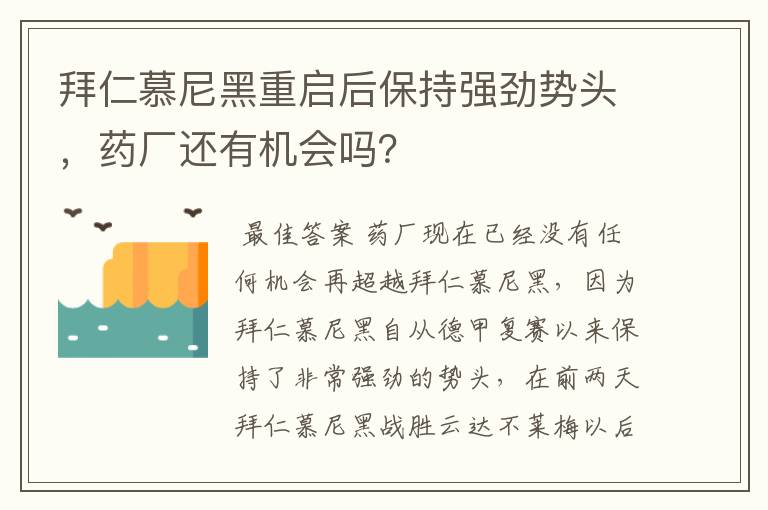 拜仁慕尼黑重启后保持强劲势头，药厂还有机会吗?

最佳答案 药厂现在已经没有任何机会再超越拜仁慕尼黑，因为拜仁慕尼黑自从德甲复赛以来保持了非常强劲的势头，在前两天拜仁慕尼黑战胜云达不莱梅以后